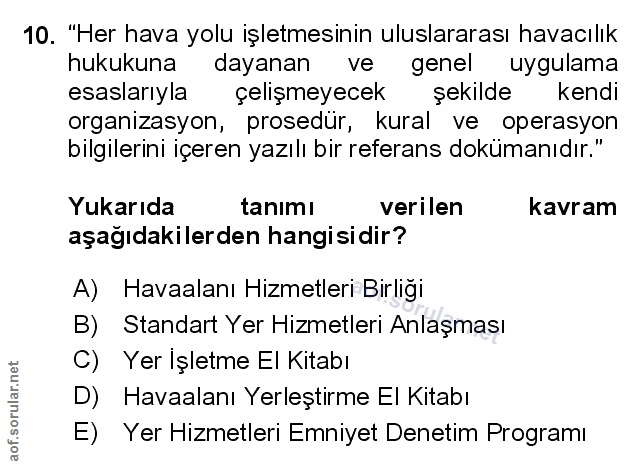 10. "Her hava yolu işletmesinin uluslararası havacılık hukukuna dayanan ve genel uygulama esaslarıyla çelişmeyecek şekilde kendi organizasyon, prosedür, kural ve operasyon bilgilerini içeren yazılı bir referans dokümanıdır."

Yukarıda tanımı verilen kavram aşağıdakilerden hangisidir?

A) Havaalanı Hizmetleri Birliği
B) Standart Yer Hizmetleri Anlaşması
C) Yer İşletme El Kitabı
D) Havaalanı Yerleştirme El Kitabı
E) Yer Hizmetleri Emniyet Denetim Programı

aof.sorular.net